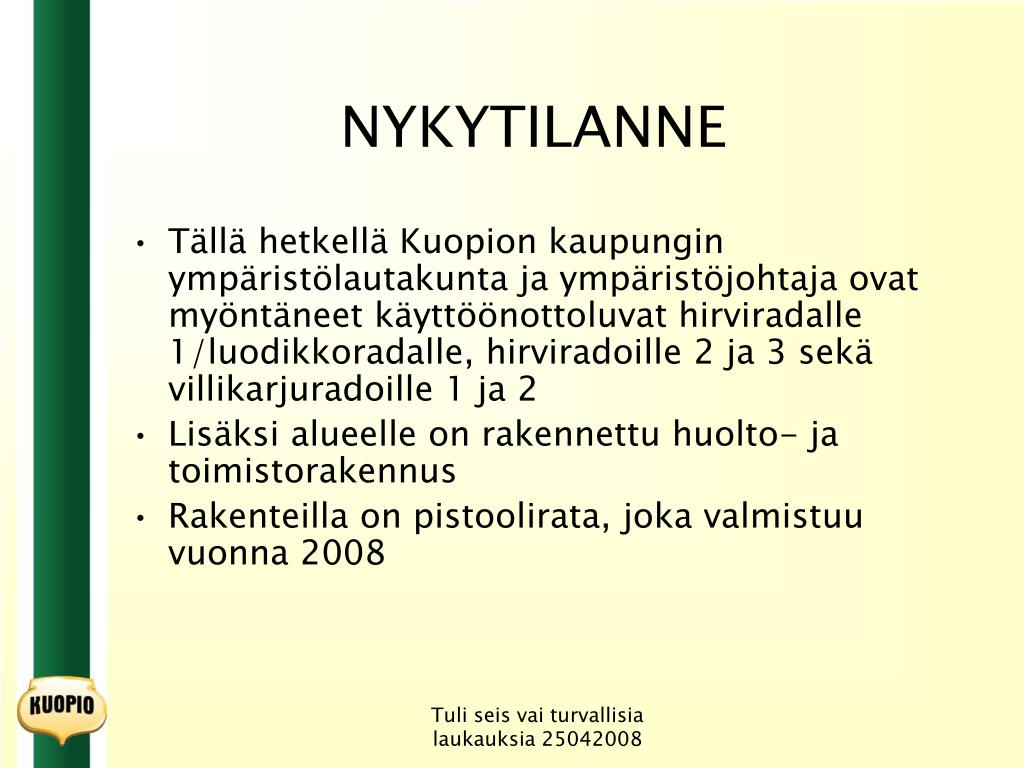 NYKYTILANNE

• Tällä hetkellä Kuopion kaupungin ympäristölautakunta ja ympäristöjohtaja ovat myöntäneet käyttöönottoluvat hirviradalle 1/luodikkoradalle, hirviradoille 2 ja 3 sekä villikarjuradoille 1 ja 2
• Lisäksi alueelle on rakennettu huolto- ja toimistorakennus
• Rakenteilla on pistoolirata, joka valmistuu vuonna 2008

KUOPIO

Tuli seis vai turvallisia laukauksia 25042008